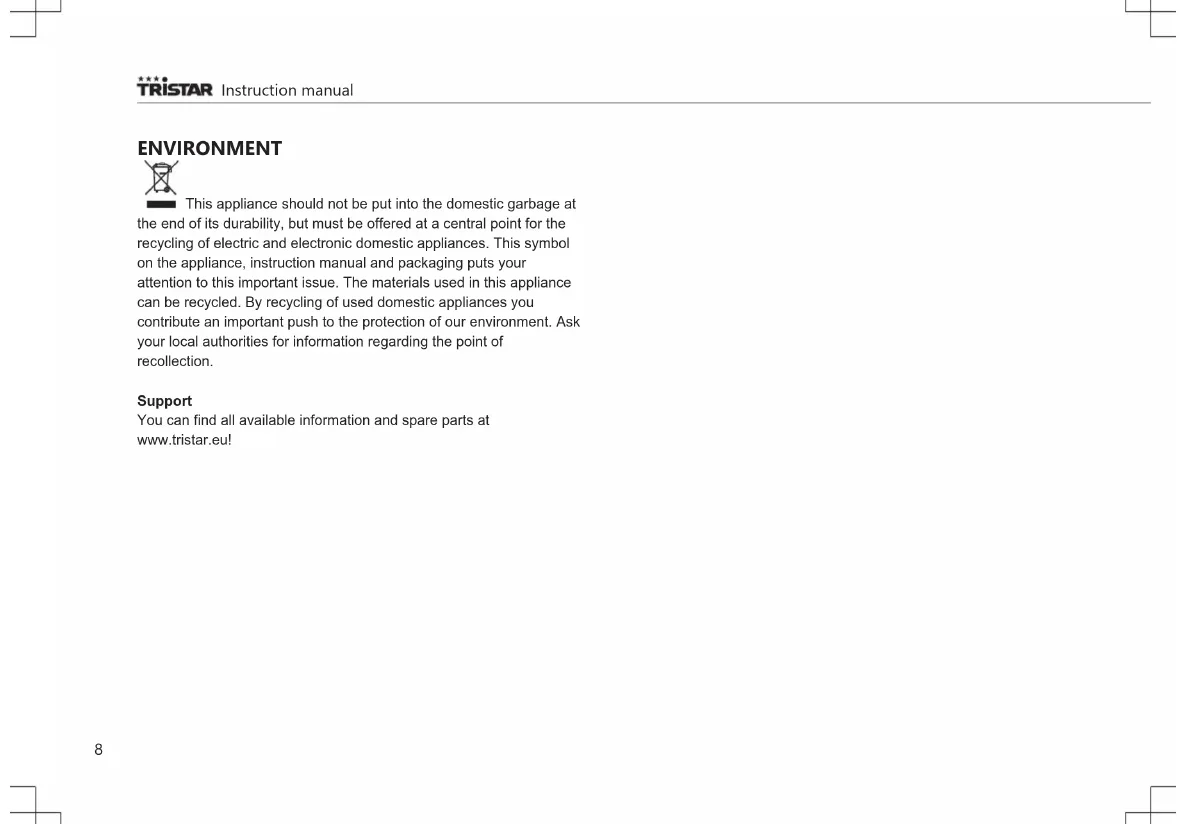 TRISTAR Instruction manual

ENVIRONMENT

This appliance should not be put into the domestic garbage at the end of its durability, but must be offered at a central point for the recycling of electric and electronic domestic appliances. This symbol on the appliance, instruction manual and packaging puts your attention to this important issue. The materials used in this appliance can be recycled. By recycling of used domestic appliances you contribute an important push to the protection of our environment. Ask your local authorities for information regarding the point of recollection.

Support
You can find all available information and spare parts at www.tristar.eu!

8